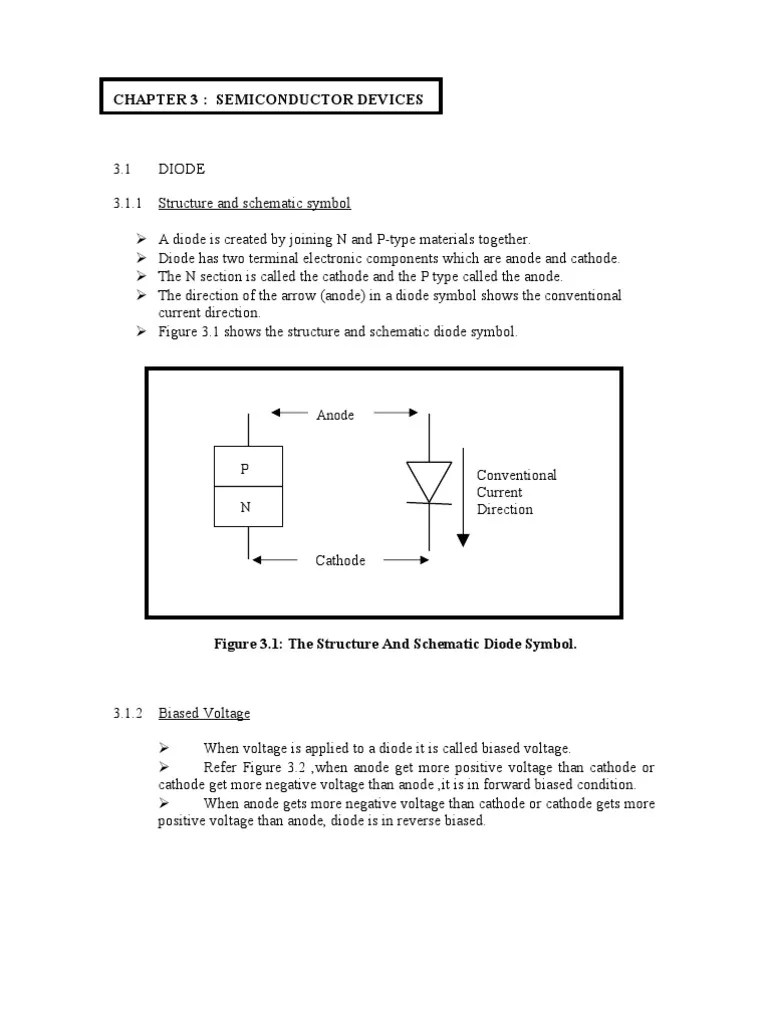 CHAPTER 3 : SEMICONDUCTOR DEVICES

3.1 DIODE

3.1.1 Structure and schematic symbol

➢ A diode is created by joining N and P-type materials together.
➢ Diode has two terminal electronic components which are anode and cathode.
➢ The N section is called the cathode and the P type called the anode.
➢ The direction of the arrow (anode) in a diode symbol shows the conventional current direction.
➢ Figure 3.1 shows the structure and schematic diode symbol.

Anode

P

N

Conventional Current Direction

Cathode

Figure 3.1: The Structure And Schematic Diode Symbol.

3.1.2 Biased Voltage

➢ When voltage is applied to a diode it is called biased voltage.
➢ Refer Figure 3.2 ,when anode get more positive voltage than cathode or cathode get more negative voltage than anode ,it is in forward biased condition.
➢ When anode gets more negative voltage than cathode or cathode gets more positive voltage than anode, diode is in reverse biased.